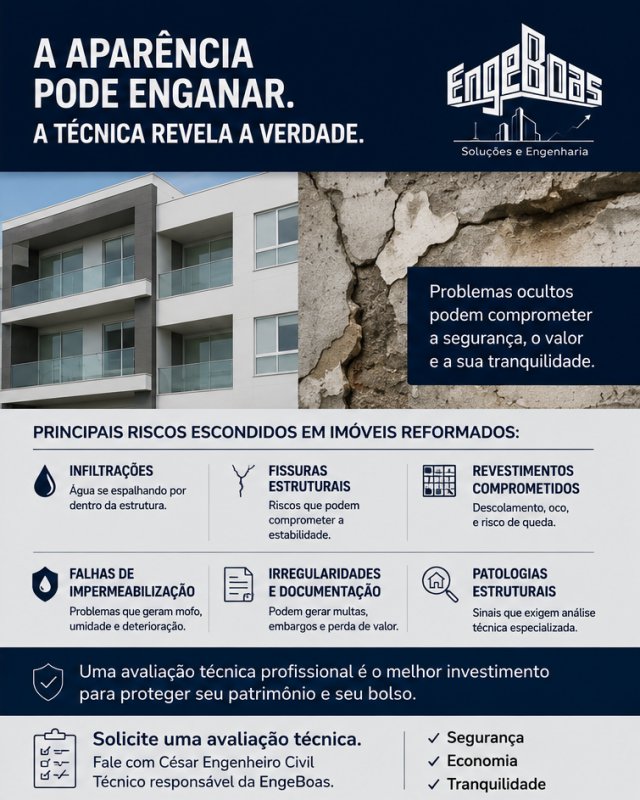 A APARÊNCIA PODE ENGANAR.
A TÉCNICA REVELA A VERDADE.

EngeBoas
Soluções e Engenharia

Problemas ocultos podem comprometer a segurança, o valor e a sua tranquilidade.

PRINCIPAIS RISCOS ESCONDIDOS EM IMÓVEIS REFORMADOS:

INFILTRAÇÕES
Água se espalhando por dentro da estrutura.

FISSURAS ESTRUTURAIS
Riscos que podem comprometer a estabilidade.

REVESTIMENTOS COMPROMETIDOS
Descolamento, oco, e risco de queda.

FALHAS DE IMPERMEABILIZAÇÃO
Problemas que geram mofo, umidade e deterioração.

IRREGULARIDADES E DOCUMENTAÇÃO
Podem gerar multas, embargos e perda de valor.

PATOLOGIAS ESTRUTURAIS
Sinais que exigem análise técnica especializada.

Uma avaliação técnica profissional é o melhor investimento para proteger seu patrimônio e seu bolso.

Solicite uma avaliação técnica.
Fale com César Engenheiro Civil
Técnico responsável da EngeBoas.

✓ Segurança
✓ Economia
✓ Tranquilidade